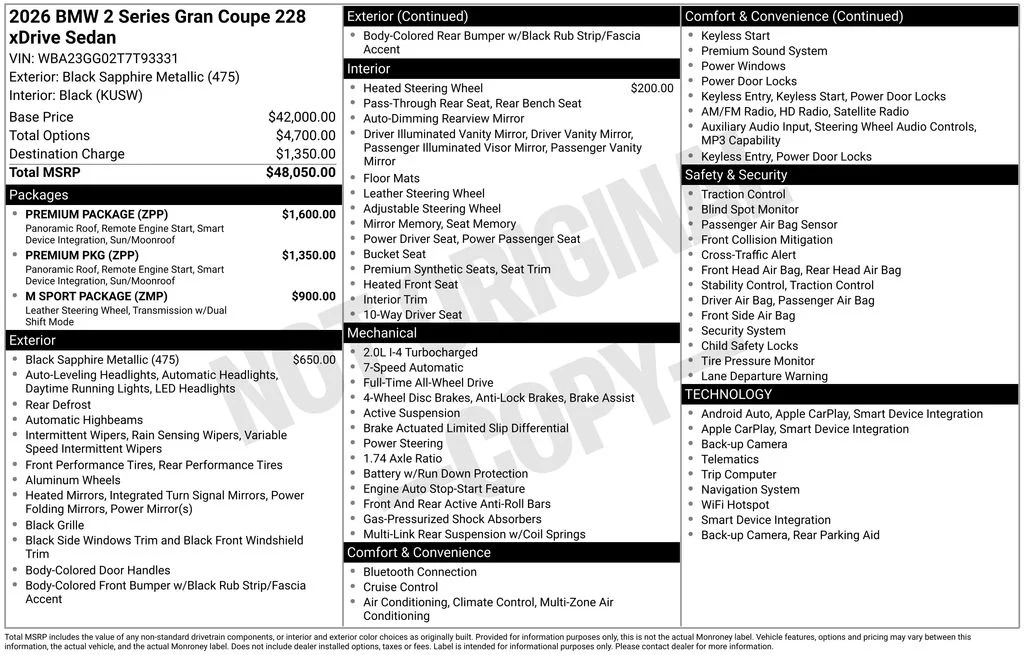 2026 BMW 2 Series Gran Coupe 228 xDrive Sedan
VIN: WBA23GG02T7T93331
Exterior: Black Sapphire Metallic (475)
Interior: Black (KUSW)

Base Price $42,000.00
Total Options $4,700.00
Destination Charge $1,350.00
Total MSRP $48,050.00

Packages
• PREMIUM PACKAGE (ZPP) $1,600.00
Panoramic Roof, Remote Engine Start, Smart Device Integration, Sun/Moonroof
• PREMIUM PKG (ZPP) $1,350.00
Panoramic Roof, Remote Engine Start, Smart Device Integration, Sun/Moonroof
• M SPORT PACKAGE (ZMP) $900.00
Leather Steering Wheel, Transmission w/Dual Shift Mode

Exterior
• Black Sapphire Metallic (475) $650.00
• Auto-Leveling Headlights, Automatic Headlights, Daytime Running Lights, LED Headlights
• Rear Defrost
• Automatic Highbeams
• Intermittent Wipers, Rain Sensing Wipers, Variable Speed Intermittent Wipers
• Front Performance Tires, Rear Performance Tires
• Aluminum Wheels
• Heated Mirrors, Integrated Turn Signal Mirrors, Power Folding Mirrors, Power Mirror(s)
• Black Grille
• Black Side Windows Trim and Black Front Windshield Trim
• Body-Colored Door Handles
• Body-Colored Front Bumper w/Black Rub Strip/Fascia Accent

Exterior (Continued)
• Body-Colored Rear Bumper w/Black Rub Strip/Fascia Accent

Interior
• Heated Steering Wheel $200.00
• Pass-Through Rear Seat, Rear Bench Seat
• Auto-Dimming Rearview Mirror
• Driver Illuminated Vanity Mirror, Driver Vanity Mirror, Passenger Illuminated Visor Mirror, Passenger Vanity Mirror
• Floor Mats
• Leather Steering Wheel
• Adjustable Steering Wheel
• Mirror Memory, Seat Memory
• Power Driver Seat, Power Passenger Seat
• Bucket Seat
• Premium Synthetic Seats, Seat Trim
• Heated Front Seat
• Interior Trim
• 10-Way Driver Seat

Mechanical
• 2.0L I-4 Turbocharged
• 7-Speed Automatic
• Full-Time All-Wheel Drive
• 4-Wheel Disc Brakes, Anti-Lock Brakes, Brake Assist
• Active Suspension
• Brake Actuated Limited Slip Differential
• Power Steering
• 1.74 Axle Ratio
• Battery w/Run Down Protection
• Engine Auto Stop-Start Feature
• Front And Rear Active Anti-Roll Bars
• Gas-Pressurized Shock Absorbers
• Multi-Link Rear Suspension w/Coil Springs

Comfort & Convenience
• Bluetooth Connection
• Cruise Control
• Air Conditioning, Climate Control, Multi-Zone Air Conditioning

Comfort & Convenience (Continued)
• Keyless Start
• Premium Sound System
• Power Windows
• Power Door Locks
• Keyless Entry, Keyless Start, Power Door Locks
• AM/FM Radio, HD Radio, Satellite Radio
• Auxiliary Audio Input, Steering Wheel Audio Controls, MP3 Capability
• Keyless Entry, Power Door Locks

Safety & Security
• Traction Control
• Blind Spot Monitor
• Passenger Air Bag Sensor
• Front Collision Mitigation
• Cross-Traffic Alert
• Front Head Air Bag, Rear Head Air Bag
• Stability Control, Traction Control
• Driver Air Bag, Passenger Air Bag
• Front Side Air Bag
• Security System
• Child Safety Locks
• Tire Pressure Monitor
• Lane Departure Warning

TECHNOLOGY
• Android Auto, Apple CarPlay, Smart Device Integration
• Apple CarPlay, Smart Device Integration
• Back-up Camera
• Telematics
• Trip Computer
• Navigation System
• WiFi Hotspot
• Smart Device Integration
• Back-up Camera, Rear Parking Aid

Total MSRP includes the value of any non-standard drivetrain components, or interior and exterior color choices as originally built. Provided for information purposes only, this is not the actual Monroney label. Vehicle features, options and pricing may vary between this information, the actual vehicle, and the actual Monroney label. Does not include dealer installed options, taxes or fees. Label is intended for informational purposes only. Please contact dealer for more information.

NOT ORIGINAL COPY